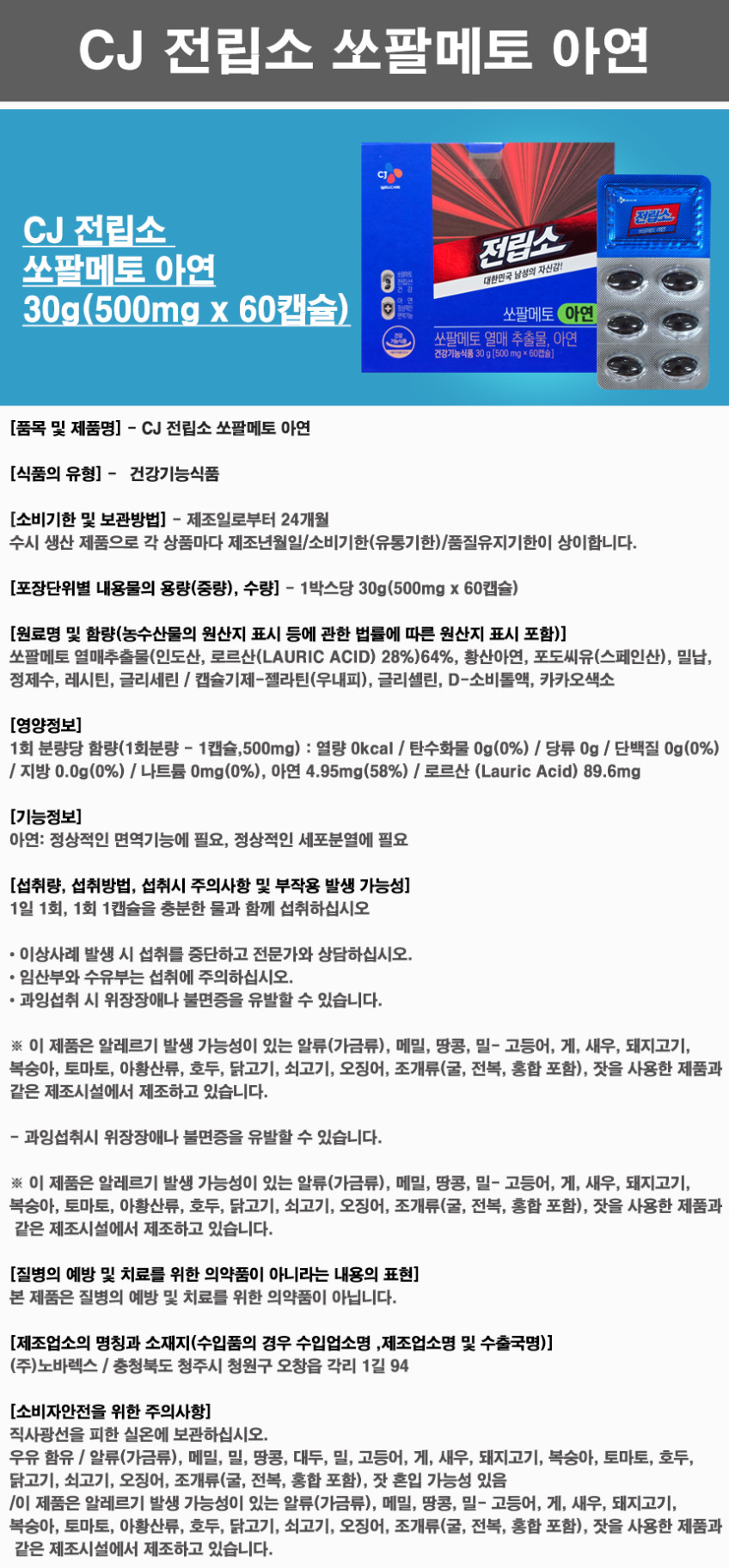 CJ 전립소 쏘팔메토 아연

CJ 전립소
쏘팔메토 아연
30g(500mg x 60캡슐)

CJ

전립소
대한민국 남성의 자신감!
쏘팔메토 아연
쏘팔메토 열매 추출물, 아연
건강기능식품 30 g [500 mg × 60캡슐]

전립소

[품목 및 제품명] - CJ 전립소 쏘팔메토 아연

[식품의 유형] - 건강기능식품

[소비기한 및 보관방법] - 제조일로부터 24개월
수시 생산 제품으로 각 상품마다 제조년월일/소비기한(유통기한)/품질유지기한이 상이합니다.

[포장단위별 내용물의 용량(중량), 수량] - 1박스당 30g(500mg x 60캡슐)

[원료명 및 함량(농수산물의 원산지 표시 등에 관한 법률에 따른 원산지 표시 포함)]
쏘팔메토 열매추출물(인도산, 로르산(LAURIC ACID) 28%)64%, 황산아연, 포도씨유(스페인산), 밀납, 정제수, 레시틴, 글리세린 / 캡슐기제-젤라틴(우내피), 글리셀린, D-소비톨액, 카카오색소

[영양정보]
1회 분량당 함량(1회분량 - 1캡슐,500mg) : 열량 0kcal / 탄수화물 0g(0%) / 당류 0g / 단백질 0g(0%) / 지방 0.0g(0%) / 나트륨 0mg(0%), 아연 4.95mg(58%) / 로르산 (Lauric Acid) 89.6mg

[기능정보]
아연: 정상적인 면역기능에 필요, 정상적인 세포분열에 필요

[섭취량, 섭취방법, 섭취시 주의사항 및 부작용 발생 가능성]
1일 1회, 1회 1캡슐을 충분한 물과 함께 섭취하십시오

• 이상사례 발생 시 섭취를 중단하고 전문가와 상담하십시오.
• 임산부와 수유부는 섭취에 주의하십시오.
• 과잉섭취 시 위장장애나 불면증을 유발할 수 있습니다.

※ 이 제품은 알레르기 발생 가능성이 있는 알류(가금류), 메밀, 땅콩, 밀- 고등어, 게, 새우, 돼지고기, 복숭아, 토마토, 아황산류, 호두, 닭고기, 쇠고기, 오징어, 조개류(굴, 전복, 홍합 포함), 잣을 사용한 제품과 같은 제조시설에서 제조하고 있습니다.

- 과잉섭취시 위장장애나 불면증을 유발할 수 있습니다.

※ 이 제품은 알레르기 발생 가능성이 있는 알류(가금류), 메밀, 땅콩, 밀- 고등어, 게, 새우, 돼지고기, 복숭아, 토마토, 아황산류, 호두, 닭고기, 쇠고기, 오징어, 조개류(굴, 전복, 홍합 포함), 잣을 사용한 제품과 같은 제조시설에서 제조하고 있습니다.

[질병의 예방 및 치료를 위한 의약품이 아니라는 내용의 표현]
본 제품은 질병의 예방 및 치료를 위한 의약품이 아닙니다.

[제조업소의 명칭과 소재지(수입품의 경우 수입업소명 ,제조업소명 및 수출국명)]
(주)노바렉스 / 충청북도 청주시 청원구 오창읍 각리 1길 94

[소비자안전을 위한 주의사항]
직사광선을 피한 실온에 보관하십시오.
우유 함유 / 알류(가금류), 메밀, 밀, 땅콩, 대두, 밀, 고등어, 게, 새우, 돼지고기, 복숭아, 토마토, 호두, 닭고기, 쇠고기, 오징어, 조개류(굴, 전복, 홍합 포함), 잣 혼입 가능성 있음
/이 제품은 알레르기 발생 가능성이 있는 알류(가금류), 메밀, 땅콩, 밀- 고등어, 게, 새우, 돼지고기, 복숭아, 토마토, 아황산류, 호두, 닭고기, 쇠고기, 오징어, 조개류(굴, 전복, 홍합 포함), 잣을 사용한 제품과 같은 제조시설에서 제조하고 있습니다.